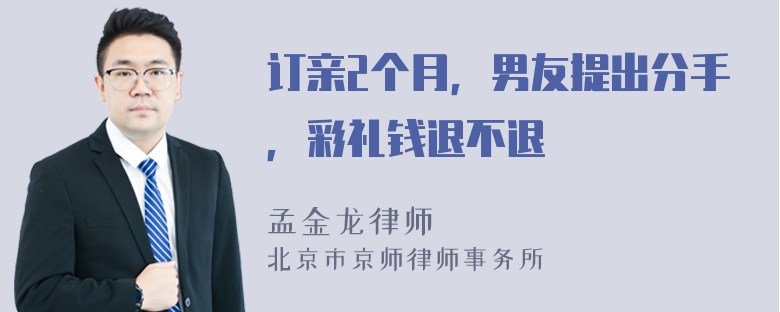 订亲2个月，男友提出分手，彩礼钱退不退

孟金龙律师
北京市京师律师事务所